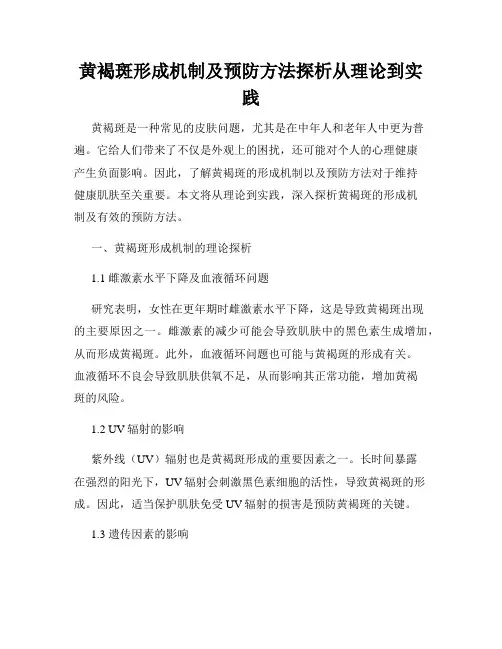 黄褐斑形成机制及预防方法探析从理论到实践

黄褐斑是一种常见的皮肤问题，尤其是在中年人和老年人中更为普遍。它给人们带来了不仅是外观上的困扰，还可能对个人的心理健康产生负面影响。因此，了解黄褐斑的形成机制以及预防方法对于维持健康肌肤至关重要。本文将从理论到实践，深入探析黄褐斑的形成机制及有效的预防方法。

一、黄褐斑形成机制的理论探析

1.1 雌激素水平下降及血液循环问题

研究表明，女性在更年期时雌激素水平下降，这是导致黄褐斑出现的主要原因之一。雌激素的减少可能会导致肌肤中的黑色素生成增加，从而形成黄褐斑。此外，血液循环问题也可能与黄褐斑的形成有关。血液循环不良会导致肌肤供氧不足，从而影响其正常功能，增加黄褐斑的风险。

1.2 UV 辐射的影响

紫外线（UV）辐射也是黄褐斑形成的重要因素之一。长时间暴露在强烈的阳光下，UV 辐射会刺激黑色素细胞的活性，导致黄褐斑的形成。因此，适当保护肌肤免受 UV 辐射的损害是预防黄褐斑的关键。

1.3 遗传因素的影响